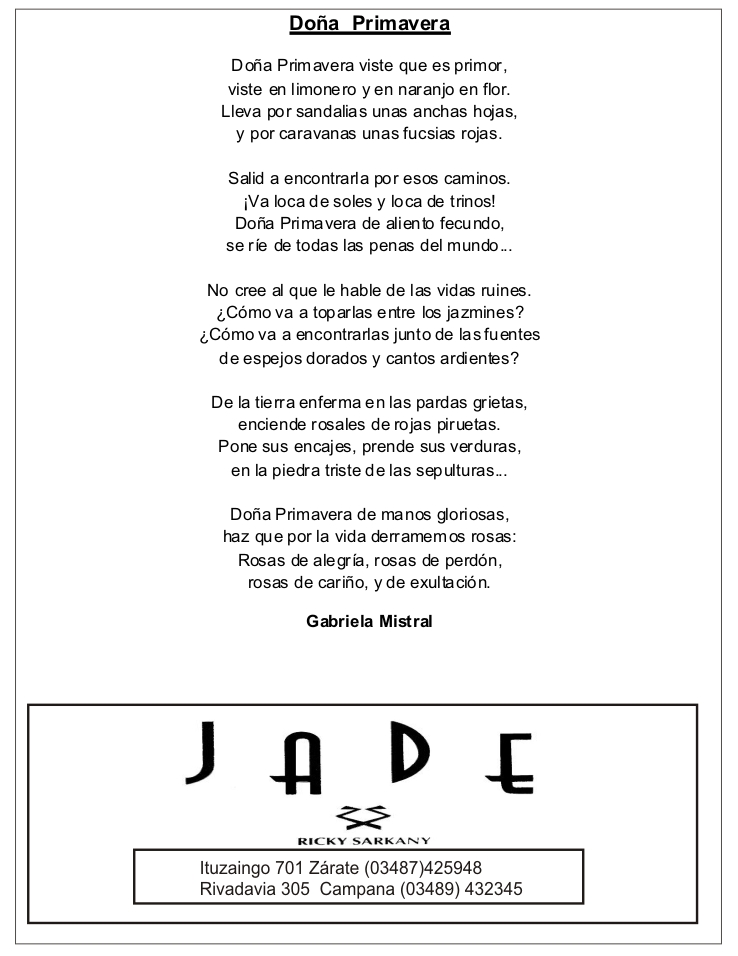 Doña Primavera

Doña Primavera viste que es primor,
viste en limonero y en naranjo en flor.
Lleva por sandalias unas anchas hojas,
y por caravanas unas fucsias rojas.

Salid a encontrarla por esos caminos.
¡Va loca de soles y loca de trinos!
Doña Primavera de aliento fecundo,
se ríe de todas las penas del mundo...

No cree al que le hable de las vidas ruines.
¿Cómo va a toparlas entre los jazmines?
¿Cómo va a encontrarlas junto de las fuentes
de espejos dorados y cantos ardientes?

De la tierra enferma en las pardas grietas,
enciende rosales de rojas piruetas.
Pone sus encajes, prende sus verduras,
en la piedra triste de las sepulturas...

Doña Primavera de manos gloriosas,
haz que por la vida derramemos rosas:
Rosas de alegría, rosas de perdón,
rosas de cariño, y de exultación.

Gabriela Mistral

JADE

RICKY SARKANY

Ituzaingo 701 Zárate (03487)425948
Rivadavia 305 Campana (03489) 432345